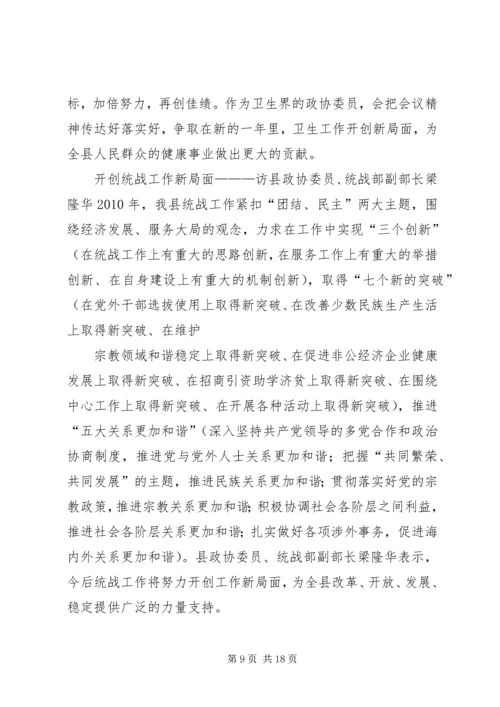 标，加倍努力，再创佳绩。作为卫生界的政协委员，会把会议精神传达好落实好，争取在新的一年里，卫生工作开创新局面，为全县人民群众的健康事业做出更大的贡献。

开创统战工作新局面———访县政协委员、统战部副部长梁隆华 2010 年，我县统战工作紧扣“团结、民主”两大主题，围绕经济发展、服务大局的观念，力求在工作中实现“三个创新”（在统战工作上有重大的思路创新，在服务工作上有重大的举措创新、在自身建设上有重大的机制创新），取得“七个新的突破”（在党外干部选拔使用上取得新突破、在改善少数民族生产生活上取得新突破、在维护

宗教领域和谐稳定上取得新突破、在促进非公经济企业健康发展上取得新突破、在招商引资助学济贫上取得新突破、在围绕中心工作上取得新突破、在开展各种活动上取得新突破），推进“五大关系更加和谐”（深入坚持共产党领导的多党合作和政治协商制度，推进党与党外人士关系更加和谐；把握“共同繁荣、共同发展”的主题，推进民族关系更加和谐；贯彻落实好党的宗教政策，推进宗教关系更加和谐；积极协调社会各阶层之间利益，推进社会各阶层关系更加和谐；扎实做好各项涉外事务，促进海内外关系更加和谐）。县政协委员、统战部副部长梁隆华表示，今后统战工作将努力开创工作新局面，为全县改革、开放、发展、稳定提供广泛的力量支持。

第 9 页 共 18 页